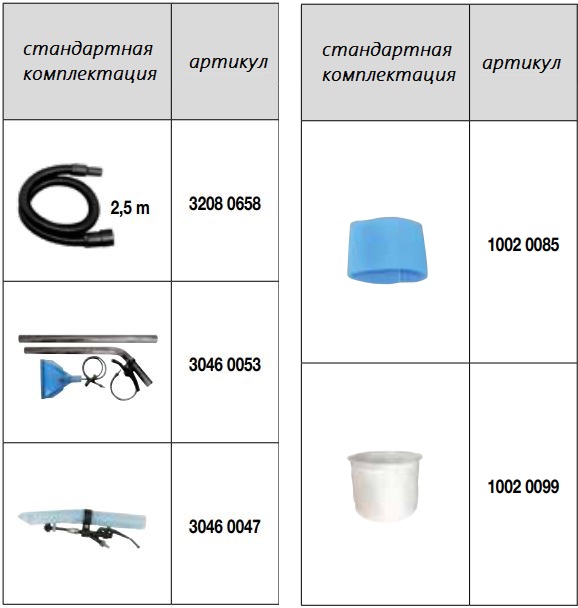 | стандартная комплектация | артикул |
|---|---|
| 2,5 m | 3208 0658 |
| | 3046 0053 |
| | 3046 0047 |

| стандартная комплектация | артикул |
|---|---|
| | 1002 0085 |
| | 1002 0099 |